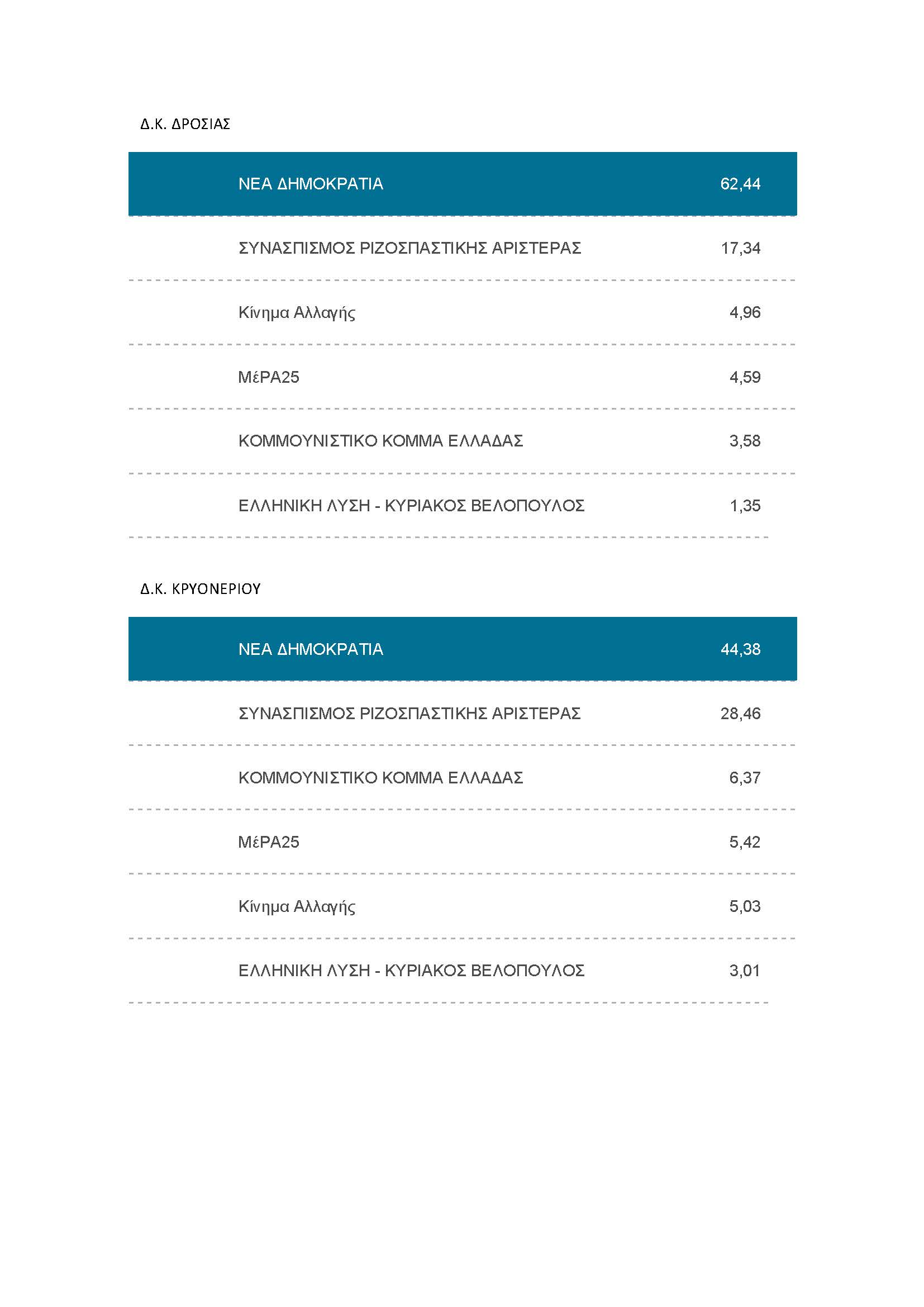 Δ.Κ. ΔΡΟΣΙΑΣ

| | |
|---|---|
| ΝΕΑ ΔΗΜΟΚΡΑΤΙΑ | 62,44 |
| ΣΥΝΑΣΠΙΣΜΟΣ ΡΙΖΟΣΠΑΣΤΙΚΗΣ ΑΡΙΣΤΕΡΑΣ | 17,34 |
| Κίνημα Αλλαγής | 4,96 |
| ΜέΡΑ25 | 4,59 |
| ΚΟΜΜΟΥΝΙΣΤΙΚΟ ΚΟΜΜΑ ΕΛΛΑΔΑΣ | 3,58 |
| ΕΛΛΗΝΙΚΗ ΛΥΣΗ - ΚΥΡΙΑΚΟΣ ΒΕΛΟΠΟΥΛΟΣ | 1,35 |

Δ.Κ. ΚΡΥΟΝΕΡΙΟΥ

| | |
|---|---|
| ΝΕΑ ΔΗΜΟΚΡΑΤΙΑ | 44,38 |
| ΣΥΝΑΣΠΙΣΜΟΣ ΡΙΖΟΣΠΑΣΤΙΚΗΣ ΑΡΙΣΤΕΡΑΣ | 28,46 |
| ΚΟΜΜΟΥΝΙΣΤΙΚΟ ΚΟΜΜΑ ΕΛΛΑΔΑΣ | 6,37 |
| ΜέΡΑ25 | 5,42 |
| Κίνημα Αλλαγής | 5,03 |
| ΕΛΛΗΝΙΚΗ ΛΥΣΗ - ΚΥΡΙΑΚΟΣ ΒΕΛΟΠΟΥΛΟΣ | 3,01 |